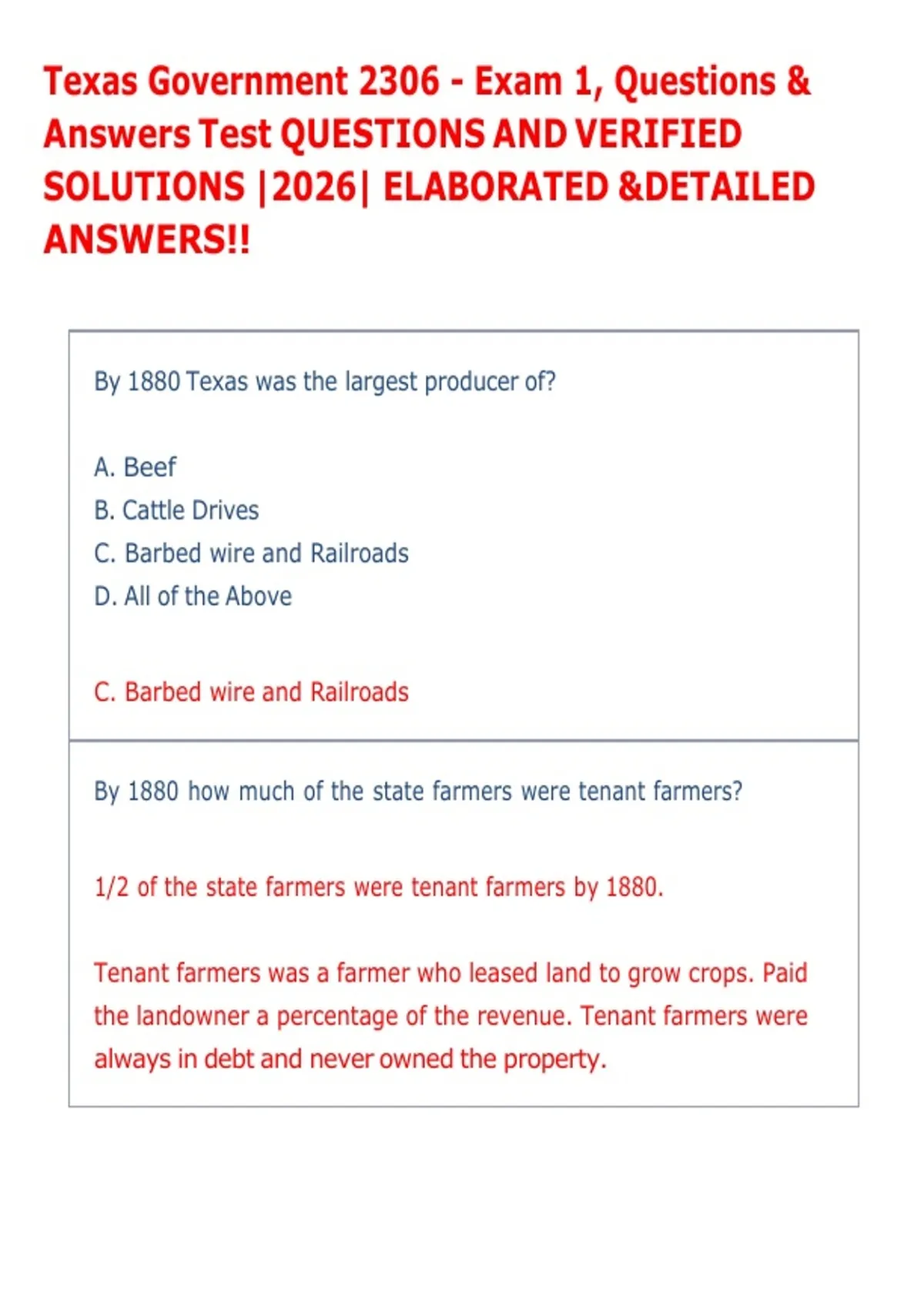 Texas Government 2306 - Exam 1, Questions & Answers Test QUESTIONS AND VERIFIED SOLUTIONS |2026| ELABORATED &DETAILED ANSWERS!!

By 1880 Texas was the largest producer of?

A. Beef
B. Cattle Drives
C. Barbed wire and Railroads
D. All of the Above

C. Barbed wire and Railroads

By 1880 how much of the state farmers were tenant farmers?

1/2 of the state farmers were tenant farmers by 1880.

Tenant farmers was a farmer who leased land to grow crops. Paid the landowner a percentage of the revenue. Tenant farmers were always in debt and never owned the property.